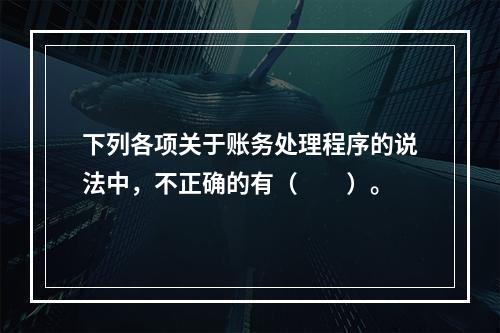 下列各项关于账务处理程序的说法中，不正确的有（　　）。